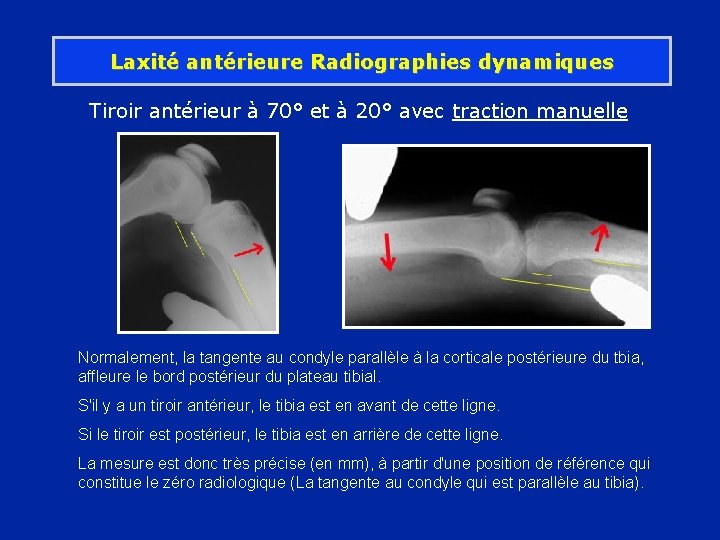 Laxité antérieure Radiographies dynamiques

Tiroir antérieur à 70° et à 20° avec traction manuelle

Normalement, la tangente au condyle parallèle à la corticale postérieure du tbia, affleure le bord postérieur du plateau tibial.

S'il y a un tiroir antérieur, le tibia est en avant de cette ligne.

Si le tiroir est postérieur, le tibia est en arrière de cette ligne.

La mesure est donc très précise (en mm), à partir d'une position de référence qui constitue le zéro radiologique (La tangente au condyle qui est parallèle au tibia).